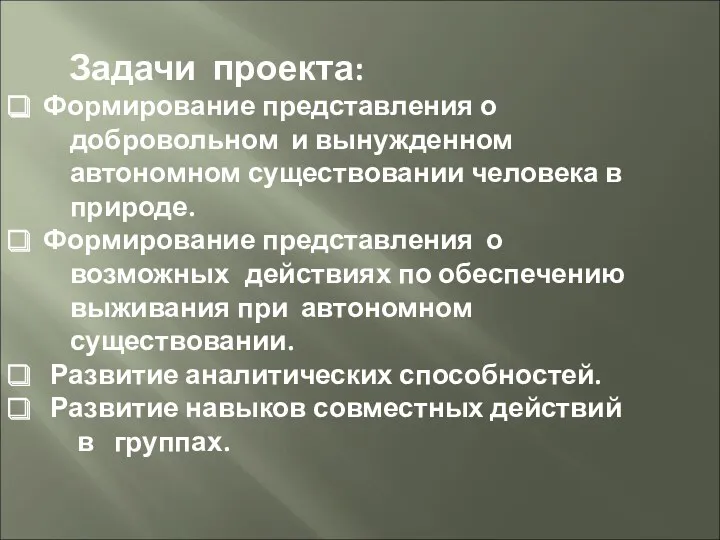 Задачи проекта:

❑ Формирование представления о добровольном и вынужденном автономном существовании человека в природе.

❑ Формирование представления о возможных действиях по обеспечению выживания при автономном существовании.

❑ Развитие аналитических способностей.

❑ Развитие навыков совместных действий в группах.